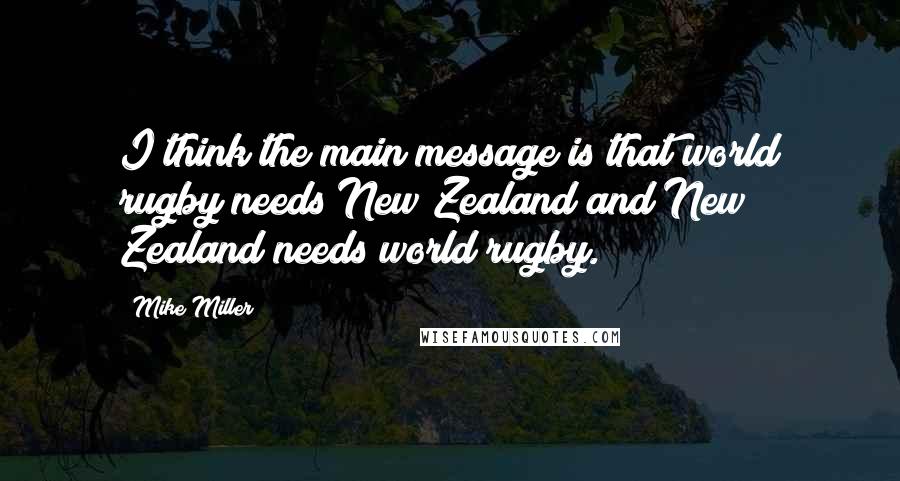 I think the main message is that world rugby needs New Zealand and New Zealand needs world rugby.

Mike Miller

WISEFAMOUSQUOTES.COM